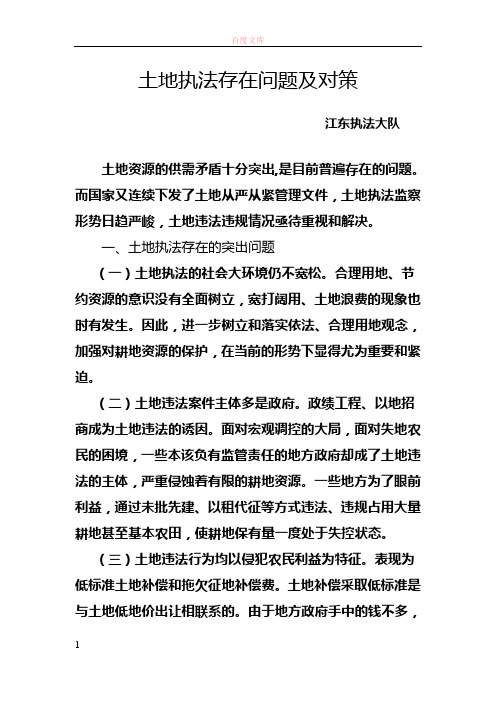 百度文库

土地执法存在问题及对策

江东执法大队

土地资源的供需矛盾十分突出,是目前普遍存在的问题。而国家又连续下发了土地从严从紧管理文件，土地执法监察形势日趋严峻，土地违法违规情况亟待重视和解决。

一、土地执法存在的突出问题

（一）土地执法的社会大环境仍不宽松。合理用地、节约资源的意识没有全面树立，宽打阔用、土地浪费的现象也时有发生。因此，进一步树立和落实依法、合理用地观念，加强对耕地资源的保护，在当前的形势下显得尤为重要和紧迫。

（二）土地违法案件主体多是政府。政绩工程、以地招商成为土地违法的诱因。面对宏观调控的大局，面对失地农民的困境，一些本该负有监管责任的地方政府却成了土地违法的主体，严重侵蚀着有限的耕地资源。一些地方为了眼前利益，通过未批先建、以租代征等方式违法、违规占用大量耕地甚至基本农田，使耕地保有量一度处于失控状态。

（三）土地违法行为均以侵犯农民利益为特征。表现为低标准土地补偿和拖欠征地补偿费。土地补偿采取低标准是与土地低地价出让相联系的。由于地方政府手中的钱不多，

1